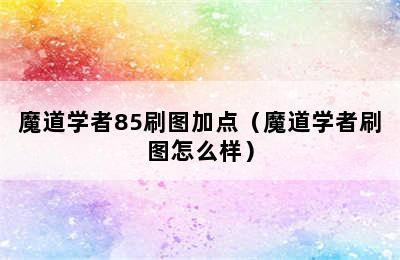 魔道学者85刷图加点（魔道学者刷图怎么样）